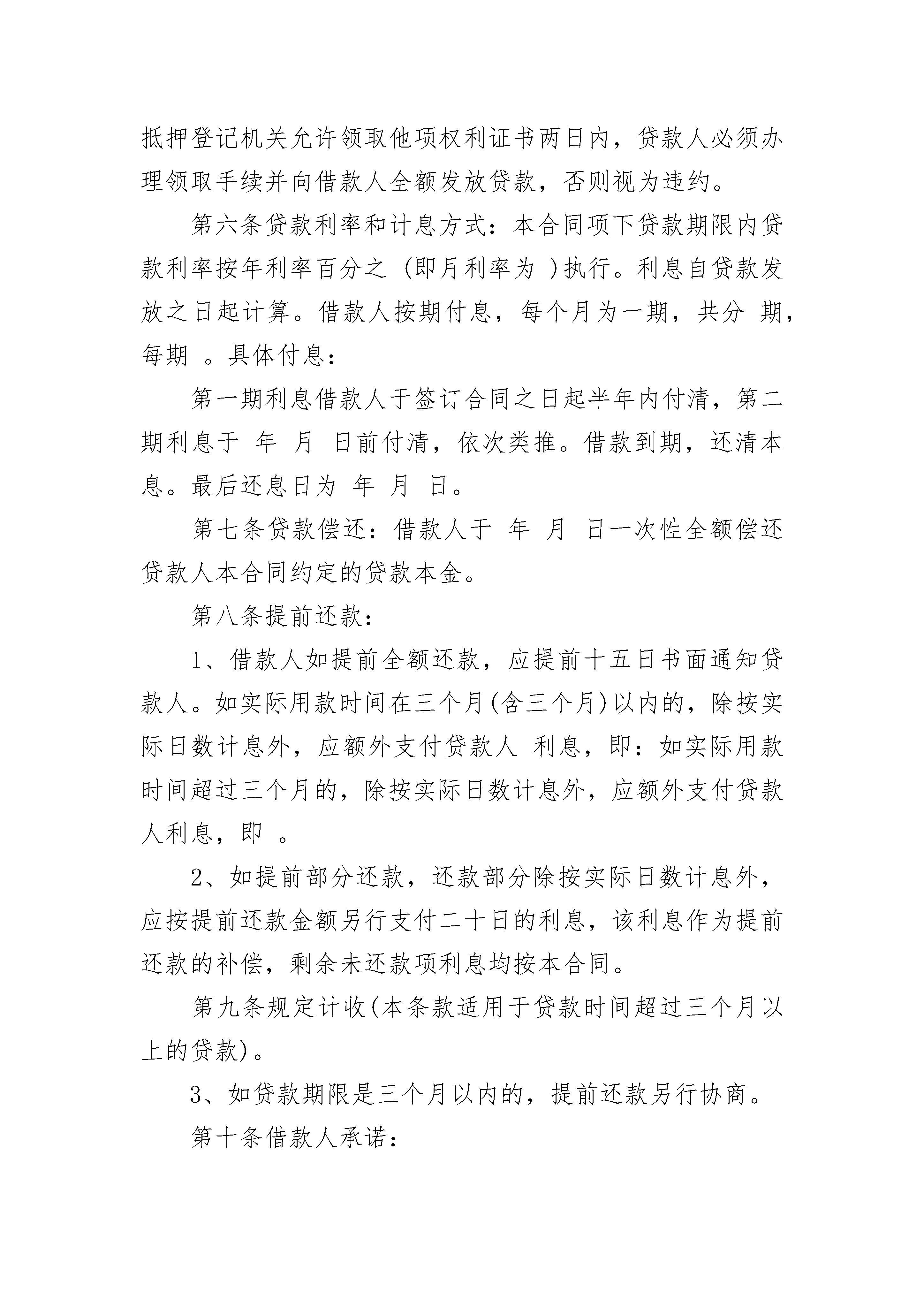 抵押登记机关允许领取他项权利证书两日内，贷款人必须办理领取手续并向借款人全额发放贷款，否则视为违约。

第六条贷款利率和计息方式：本合同项下贷款期限内贷款利率按年利率百分之 (即月利率为 )执行。利息自贷款发放之日起计算。借款人按期付息，每个月为一期，共分 期，每期 。具体付息：

第一期利息借款人于签订合同之日起半年内付清，第二期利息于 年 月 日前付清，依次类推。借款到期，还清本息。最后还息日为 年 月 日。

第七条贷款偿还：借款人于 年 月 日一次性全额偿还贷款人本合同约定的贷款本金。

第八条提前还款：

1、借款人如提前全额还款，应提前十五日书面通知贷款人。如实际用款时间在三个月(含三个月)以内的，除按实际日数计息外，应额外支付贷款人 利息，即：如实际用款时间超过三个月的，除按实际日数计息外，应额外支付贷款人利息，即 。

2、如提前部分还款，还款部分除按实际日数计息外，应按提前还款金额另行支付二十日的利息，该利息作为提前还款的补偿，剩余未还款项利息均按本合同。

第九条规定计收(本条款适用于贷款时间超过三个月以上的贷款)。

3、如贷款期限是三个月以内的，提前还款另行协商。

第十条借款人承诺：